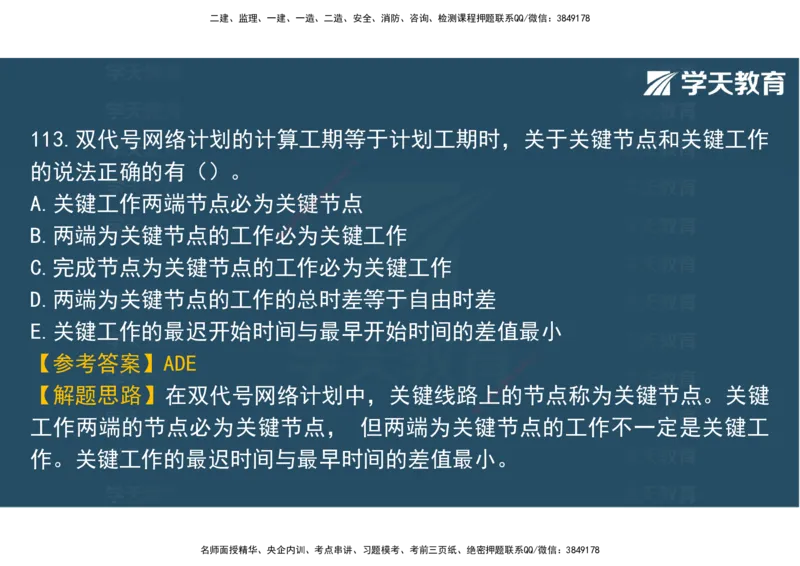 二建、监理、一建、一造、二造、安全、消防、咨询、检测课程押题联系QQ/微信：3849178

学天教育

113.双代号网络计划的计算工期等于计划工期时，关于关键节点和关键工作的说法正确的有（）。
A.关键工作两端节点必为关键节点
B.两端为关键节点的工作必为关键工作
C.完成节点为关键节点的工作必为关键工作
D.两端为关键节点的工作的总时差等于自由时差
E.关键工作的最迟开始时间与最早开始时间的差值最小
【参考答案】ADE
【解题思路】在双代号网络计划中，关键线路上的节点称为关键节点。关键工作两端的节点必为关键节点， 但两端为关键节点的工作不一定是关键工作。关键工作的最迟时间与最早时间的差值最小。

名师面授精华、央企内训、考点串讲、习题模考、考前三页纸、绝密押题联系QQ/微信：3849178